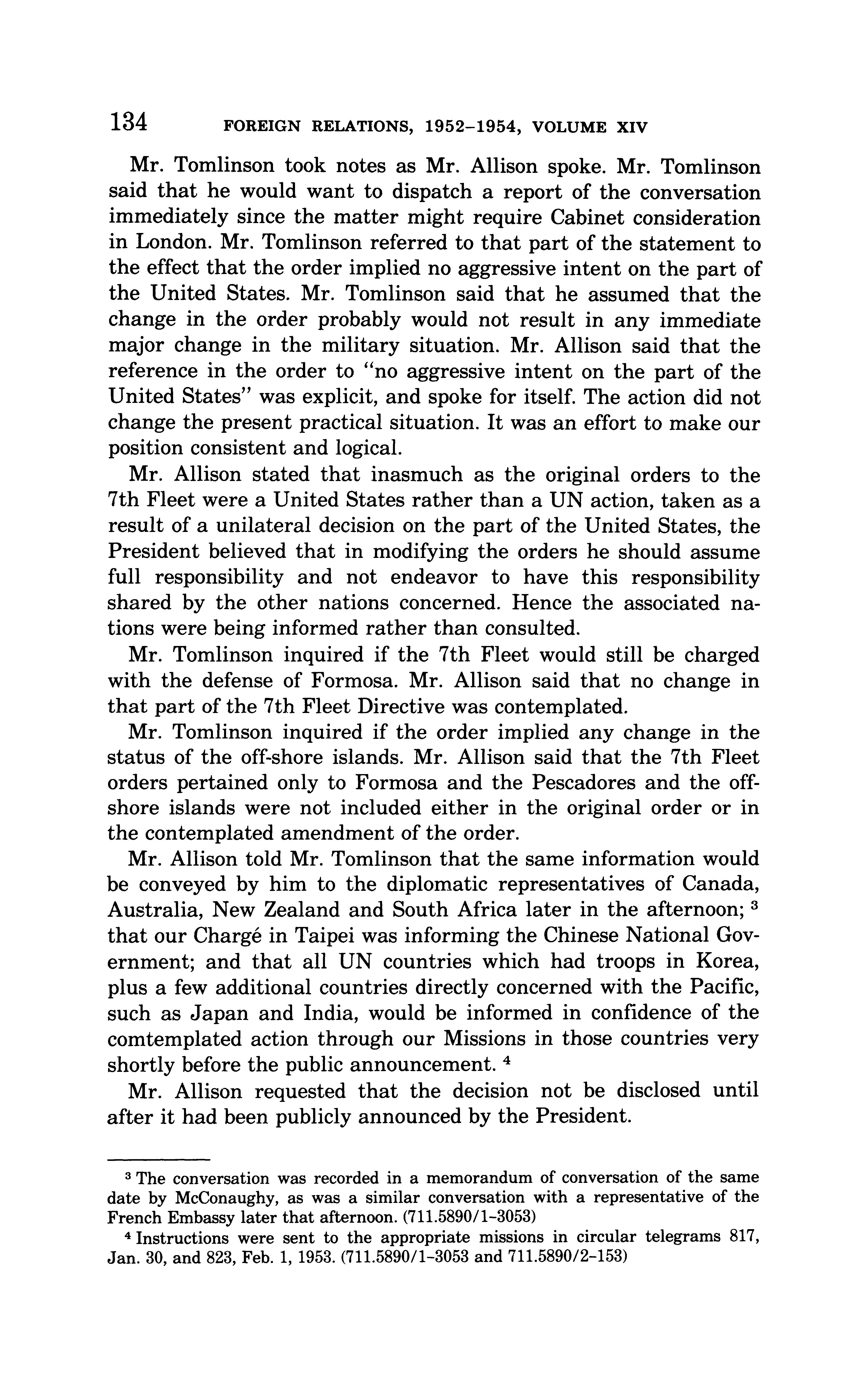 134 FOREIGN RELATIONS, 1952–1954, VOLUME XIV

Mr. Tomlinson took notes as Mr. Allison spoke. Mr. Tomlinson said that he would want to dispatch a report of the conversation immediately since the matter might require Cabinet consideration in London. Mr. Tomlinson referred to that part of the statement to the effect that the order implied no aggressive intent on the part of the United States. Mr. Tomlinson said that he assumed that the change in the order probably would not result in any immediate major change in the military situation. Mr. Allison said that the reference in the order to "no aggressive intent on the part of the United States" was explicit, and spoke for itself. The action did not change the present practical situation. It was an effort to make our position consistent and logical.

Mr. Allison stated that inasmuch as the original orders to the 7th Fleet were a United States rather than a UN action, taken as a result of a unilateral decision on the part of the United States, the President believed that in modifying the orders he should assume full responsibility and not endeavor to have this responsibility shared by the other nations concerned. Hence the associated nations were being informed rather than consulted.

Mr. Tomlinson inquired if the 7th Fleet would still be charged with the defense of Formosa. Mr. Allison said that no change in that part of the 7th Fleet Directive was contemplated.

Mr. Tomlinson inquired if the order implied any change in the status of the off-shore islands. Mr. Allison said that the 7th Fleet orders pertained only to Formosa and the Pescadores and the off-shore islands were not included either in the original order or in the contemplated amendment of the order.

Mr. Allison told Mr. Tomlinson that the same information would be conveyed by him to the diplomatic representatives of Canada, Australia, New Zealand and South Africa later in the afternoon; $^3$ that our Chargé in Taipei was informing the Chinese National Government; and that all UN countries which had troops in Korea, plus a few additional countries directly concerned with the Pacific, such as Japan and India, would be informed in confidence of the comtemplated action through our Missions in those countries very shortly before the public announcement. $^4$

Mr. Allison requested that the decision not be disclosed until after it had been publicly announced by the President.

$^3$ The conversation was recorded in a memorandum of conversation of the same date by McConaughy, as was a similar conversation with a representative of the French Embassy later that afternoon. (711.5890/1–3053)

$^4$ Instructions were sent to the appropriate missions in circular telegrams 817, Jan. 30, and 823, Feb. 1, 1953. (711.5890/1–3053 and 711.5890/2–153)